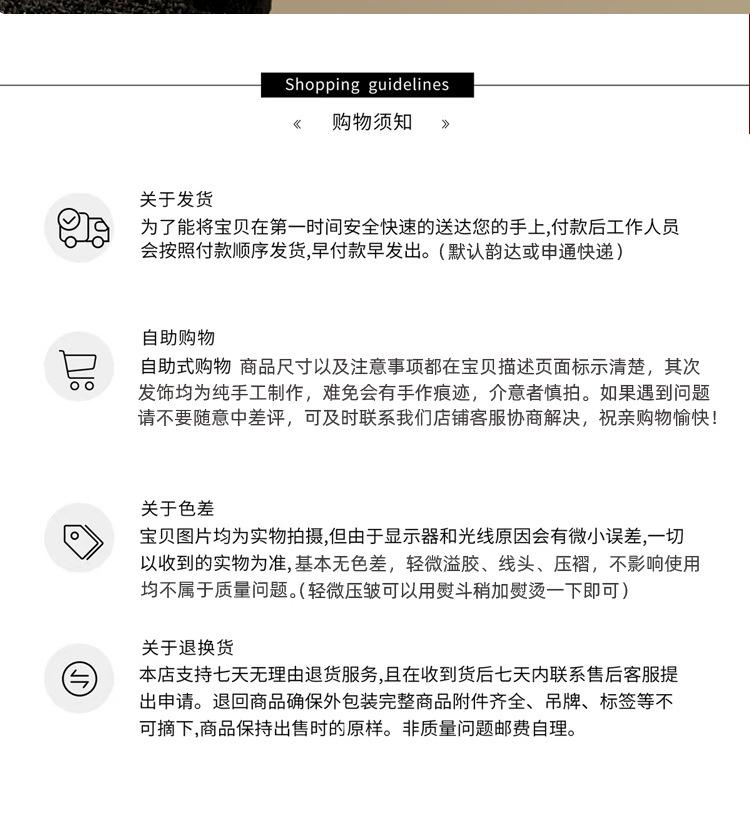 Shopping guidelines

« 购物须知 »

关于发货
为了能将宝贝在第一时间安全快速的送达您的手上,付款后工作人员会按照付款顺序发货,早付款早发出。(默认韵达或申通快递)

自助购物
自助式购物 商品尺寸以及注意事项都在宝贝描述页面标示清楚，其次发饰均为纯手工制作，难免会有手作痕迹，介意者慎拍。如果遇到问题请不要随意中差评，可及时联系我们店铺客服协商解决，祝亲购物愉快!

关于色差
宝贝图片均为实物拍摄,但由于显示器和光线原因会有微小误差,一切以收到的实物为准,基本无色差，轻微溢胶、线头、压褶，不影响使用均不属于质量问题。(轻微压皱可以用熨斗稍加熨烫一下即可)

关于退换货
本店支持七天无理由退货服务,且在收到货后七天内联系售后客服提出申请。退回商品确保外包装完整商品附件齐全、吊牌、标签等不可摘下,商品保持出售时的原样。非质量问题邮费自理。